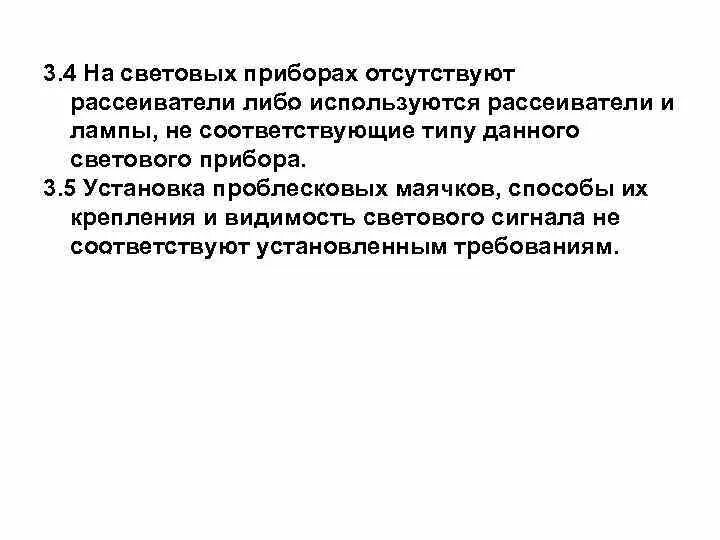 3.4 На световых приборах отсутствуют рассеиватели либо используются рассеиватели и лампы, не соответствующие типу данного светового прибора.

3.5 Установка проблесковых маячков, способы их крепления и видимость светового сигнала не соответствуют установленным требованиям.